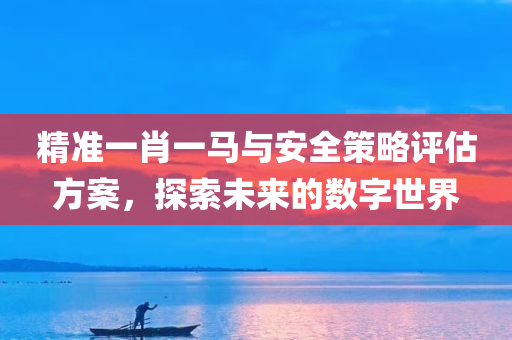 精准一肖一马与安全策略评估方案，探索未来的数字世界